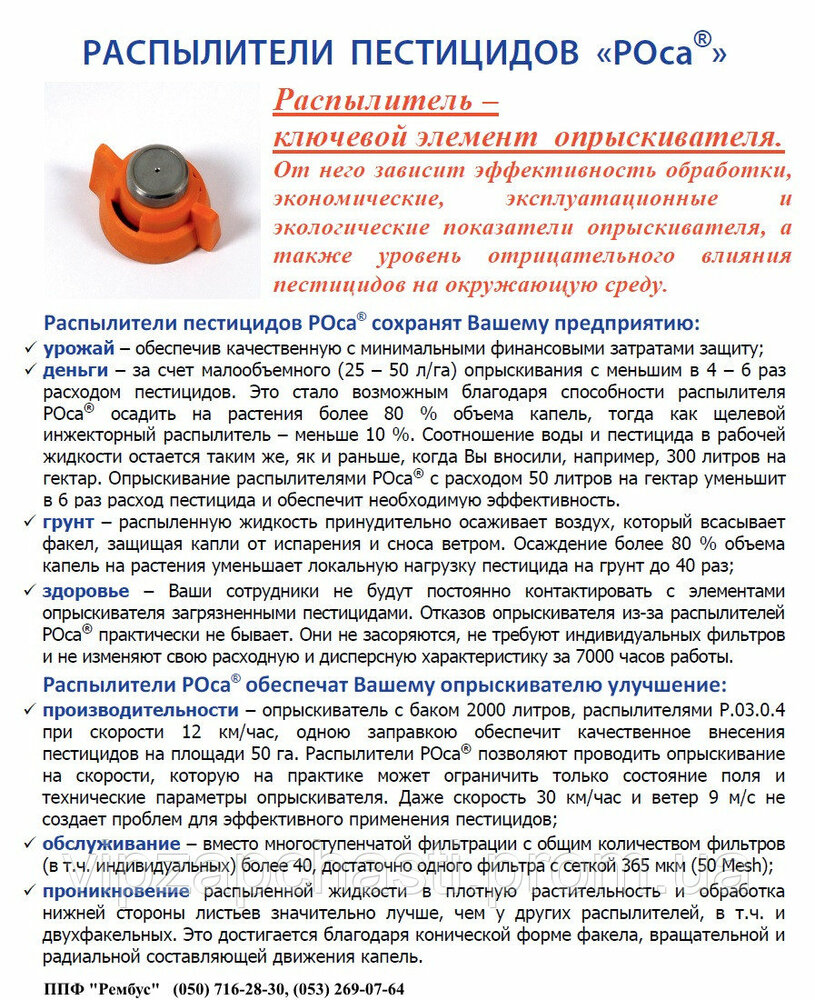 РАСПЫЛИТЕЛИ ПЕСТИЦИДОВ «РОса®»

Распылитель – ключевой элемент опрыскивателя.

От него зависит эффективность обработки, экономические, эксплуатационные и экологические показатели опрыскивателя, а также уровень отрицательного влияния пестицидов на окружающую среду.

Распылители пестицидов РОса® сохранят Вашему предприятию:

✓ урожай – обеспечив качественную с минимальными финансовыми затратами защиту;

✓ деньги – за счет малообъемного (25 – 50 л/га) опрыскивания с меньшим в 4 – 6 раз расходом пестицидов. Это стало возможным благодаря способности распылителя РОса® осадить на растения более 80 % объема капель, тогда как щелевой инжекторный распылитель – меньше 10 %. Соотношение воды и пестицида в рабочей жидкости остается таким же, як и раньше, когда Вы вносили, например, 300 литров на гектар. Опрыскивание распылителями РОса® с расходом 50 литров на гектар уменьшит в 6 раз расход пестицида и обеспечит необходимую эффективность.

✓ грунт – распыленную жидкость принудительно осаживает воздух, который всасывает факел, защищая капли от испарения и сноса ветром. Осаждение более 80 % объема капель на растения уменьшает локальную нагрузку пестицида на грунт до 40 раз;

✓ здоровье – Ваши сотрудники не будут постоянно контактировать с элементами опрыскивателя загрязненными пестицидами. Отказов опрыскивателя из-за распылителей РОса® практически не бывает. Они не засоряются, не требуют индивидуальных фильтров и не изменяют свою расходную и дисперсную характеристику за 7000 часов работы.

Распылители РОса® обеспечат Вашему опрыскивателю улучшение:

✓ производительности – опрыскиватель с баком 2000 литров, распылителями Р.03.0.4 при скорости 12 км/час, одною заправкою обеспечит качественное внесения пестицидов на площади 50 га. Распылители РОса® позволяют проводить опрыскивание на скорости, которую на практике может ограничить только состояние поля и технические параметры опрыскивателя. Даже скорость 30 км/час и ветер 9 м/с не создает проблем для эффективного применения пестицидов;

✓ обслуживание – вместо многоступенчатой фильтрации с общим количеством фильтров (в т.ч. индивидуальных) более 40, достаточно одного фильтра с сеткой 365 мкм (50 Mesh);

✓ проникновение распыленной жидкости в плотную растительность и обработка нижней стороны листьев значительно лучше, чем у других распылителей, в т.ч. и двухфакельных. Это достигается благодаря конической форме факела, вращательной и радиальной составляющей движения капель.

ППФ "Рембус" (050) 716-28-30, (053) 269-07-64

vipzapchasti.prom.ua